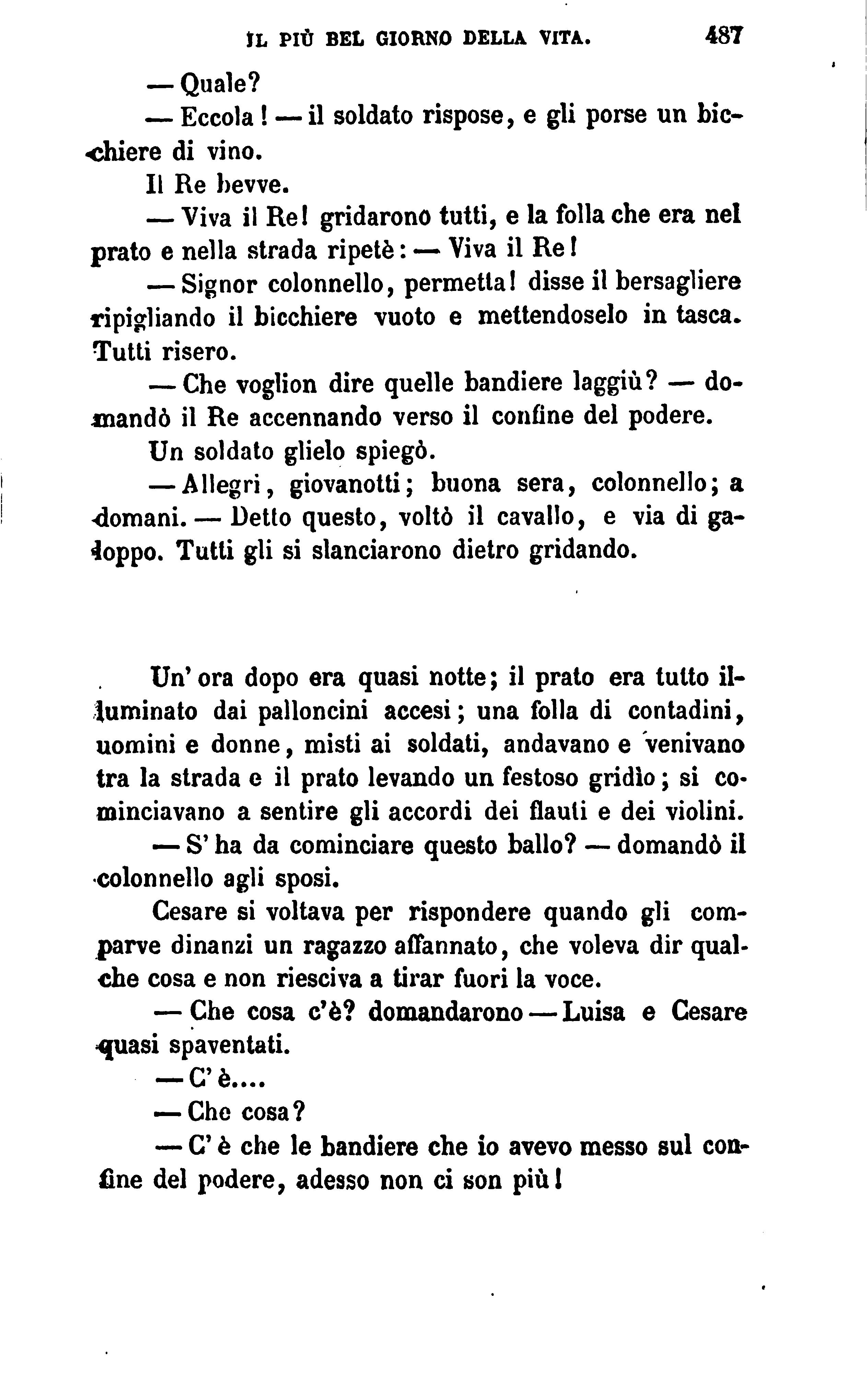 IL PIÙ BEL GIORNO DELLA VITA. 487

— Quale?

— Eccola! — il soldato rispose, e gli porse un bicchiere di vino.

Il Re bevve.

— Viva il Re! gridarono tutti, e la folla che era nel prato e nella strada ripetè: — Viva il Re!

— Signor colonnello, permetta! disse il bersagliere ripigliando il bicchiere vuoto e mettendoselo in tasca. Tutti risero.

— Che voglion dire quelle bandiere laggiù? — domandò il Re accennando verso il confine del podere.

Un soldato glielo spiegò.

— Allegri, giovanotti; buona sera, colonnello; a domani. — Detto questo, voltò il cavallo, e via di galoppo. Tutti gli si slanciarono dietro gridando.

Un' ora dopo era quasi notte; il prato era tutto illuminato dai palloncini accesi; una folla di contadini, uomini e donne, misti ai soldati, andavano e venivano tra la strada e il prato levando un festoso gridìo; si cominciavano a sentire gli accordi dei flauti e dei violini.

— S' ha da cominciare questo ballo? — domandò il colonnello agli sposi.

Cesare si voltava per rispondere quando gli comparve dinanzi un ragazzo affannato, che voleva dir qualche cosa e non riesciva a tirar fuori la voce.

— Che cosa c'è? domandarono — Luisa e Cesare quasi spaventati.

— C' è....

— Che cosa?

— C' è che le bandiere che io avevo messo sul confine del podere, adesso non ci son più!